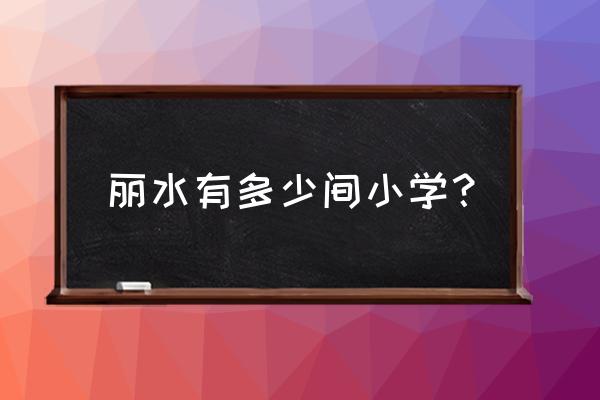 丽水有多少间小学？